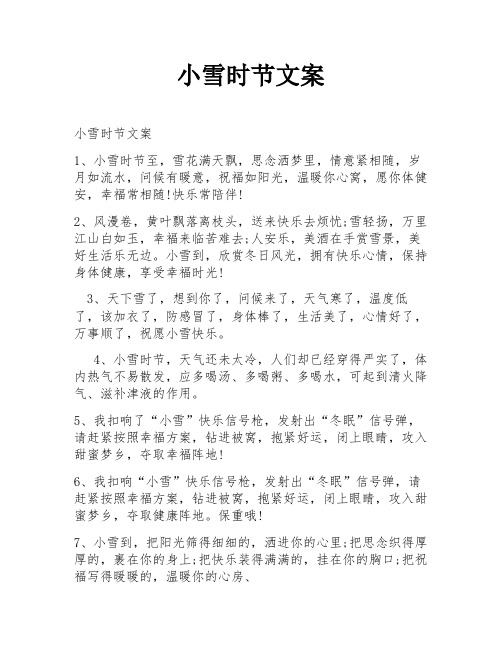 小雪时节文案

小雪时节文案

1、小雪时节至，雪花满天飘，思念洒梦里，情意紧相随，岁月如流水，问候有暖意，祝福如阳光，温暖你心窝，愿你体健安，幸福常相随!快乐常陪伴!

2、风漫卷，黄叶飘落离枝头，送来快乐去烦忧;雪轻扬，万里江山白如玉，幸福来临苦难去;人安乐，美酒在手赏雪景，美好生活乐无边。小雪到，欣赏冬日风光，拥有快乐心情，保持身体健康，享受幸福时光!

3、天下雪了，想到你了，问候来了，天气寒了，温度低了，该加衣了，防感冒了，身体棒了，生活美了，心情好了，万事顺了，祝愿小雪快乐。

4、小雪时节，天气还未太冷，人们却已经穿得严实了，体内热气不易散发，应多喝汤、多喝粥、多喝水，可起到清火降气、滋补津液的作用。

5、我扣响了“小雪”快乐信号枪，发射出“冬眠”信号弹，请赶紧按照幸福方案，钻进被窝，抱紧好运，闭上眼睛，攻入甜蜜梦乡，夺取幸福阵地!

6、我扣响“小雪”快乐信号枪，发射出“冬眠”信号弹，请赶紧按照幸福方案，钻进被窝，抱紧好运，闭上眼睛，攻入甜蜜梦乡，夺取健康阵地。保重哦!

7、小雪到，把阳光筛得细细的，洒进你的心里;把思念织得厚厚的，裹在你的身上;把快乐装得满满的，挂在你的胸口;把祝福写得暖暖的，温暖你的心房、